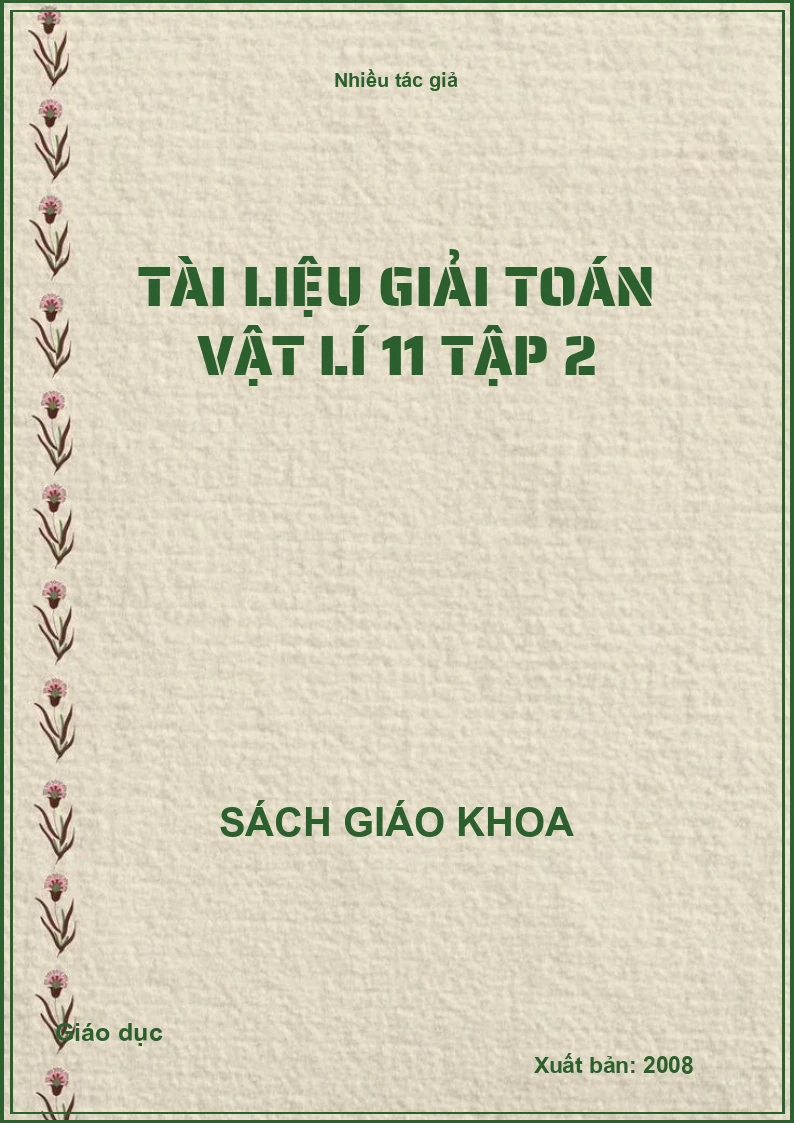 Nhiều tác giả

TÀI LIỆU GIẢI TOÁN VẬT LÍ 11 TẬP 2

SÁCH GIÁO KHOA

Giáo dục

Xuất bản: 2008